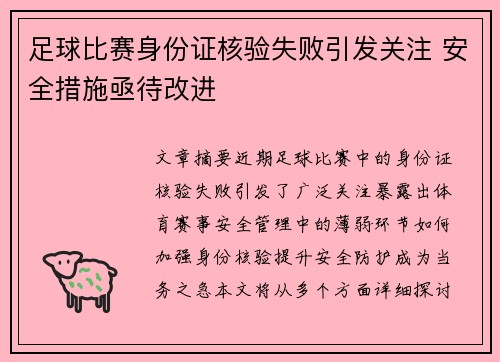 足球比赛身份证核验失败引发关注 安全措施亟待改进

文章摘要近期足球比赛中的身份证核验失败引发了广泛关注暴露出体育赛事安全管理中的薄弱环节如何加强身份核验提升安全防护成为当务之急本文将从多个方面详细探讨